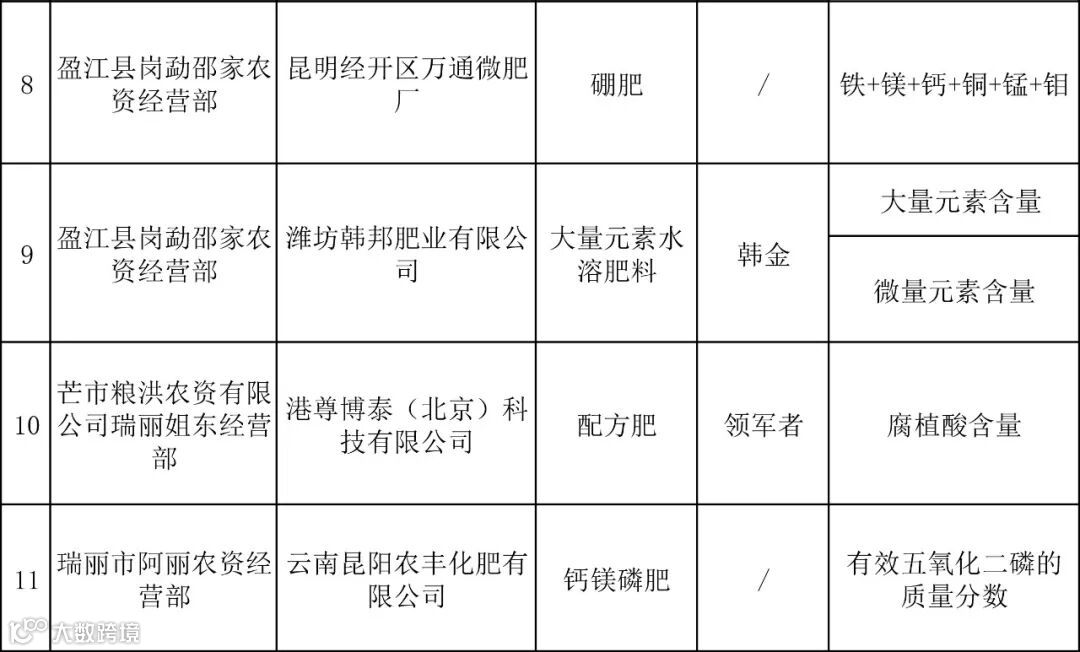 | 8 | 盈江县岗勐邵家农资经营部 | 昆明经开区万通微肥厂 | 硼肥 | / | 铁+镁+钙+铜+锰+钼 |
|---|---|---|---|---|---|
| 9 | 盈江县岗勐邵家农资经营部 | 潍坊韩邦肥业有限公司 | 大量元素水溶肥料 | 韩金 | 大量元素含量 |
|  |  |  |  |  | 微量元素含量 |
| 10 | 芒市粮洪农资有限公司瑞丽姐东经营部 | 港尊博泰（北京）科技有限公司 | 配方肥 | 领军者 | 腐植酸含量 |
| 11 | 瑞丽市阿丽农资经营部 | 云南昆阳农丰化肥有限公司 | 钙镁磷肥 | / | 有效五氧化二磷的质量分数 |

大数跨境